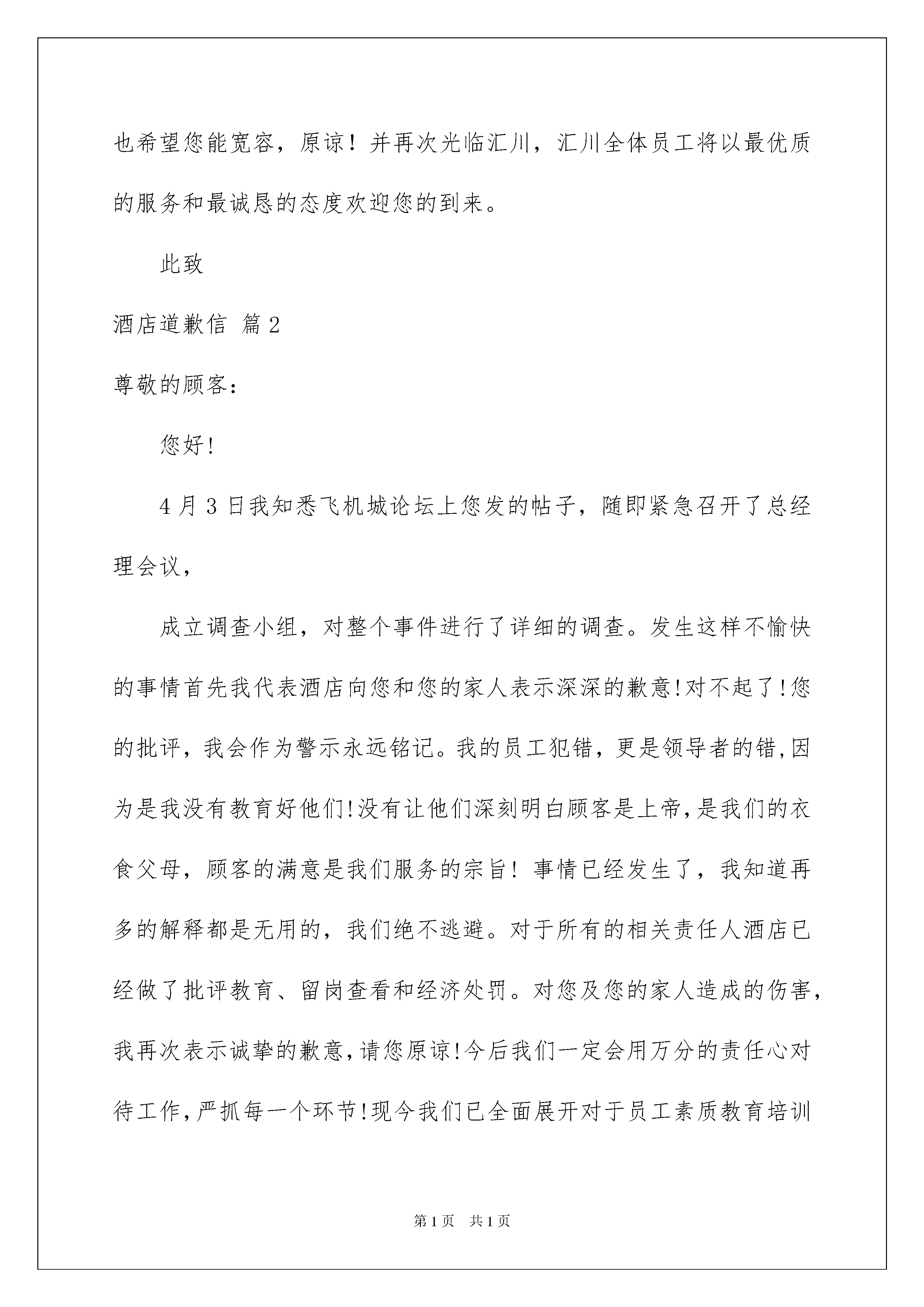 也希望您能宽容，原谅！并再次光临汇川，汇川全体员工将以最优质的服务和最诚恳的态度欢迎您的到来。

此致

酒店道歉信 篇2

尊敬的顾客：

您好!

4月3日我知悉飞机城论坛上您发的帖子，随即紧急召开了总经理会议，

成立调查小组，对整个事件进行了详细的调查。发生这样不愉快的事情首先我代表酒店向您和您的家人表示深深的歉意!对不起了!您的批评，我会作为警示永远铭记。我的员工犯错，更是领导者的错,因为是我没有教育好他们!没有让他们深刻明白顾客是上帝,是我们的衣食父母，顾客的满意是我们服务的宗旨！事情已经发生了，我知道再多的解释都是无用的，我们绝不逃避。对于所有的相关责任人酒店已经做了批评教育、留岗查看和经济处罚。对您及您的家人造成的伤害，我再次表示诚挚的歉意,请您原谅!今后我们一定会用万分的责任心对待工作,严抓每一个环节!现今我们已全面展开对于员工素质教育培训

第1页 共1页